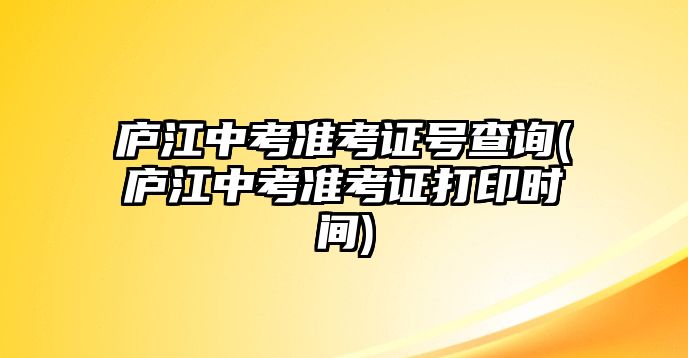 庐江中考准考证号查询(庐江中考准考证打印时间)